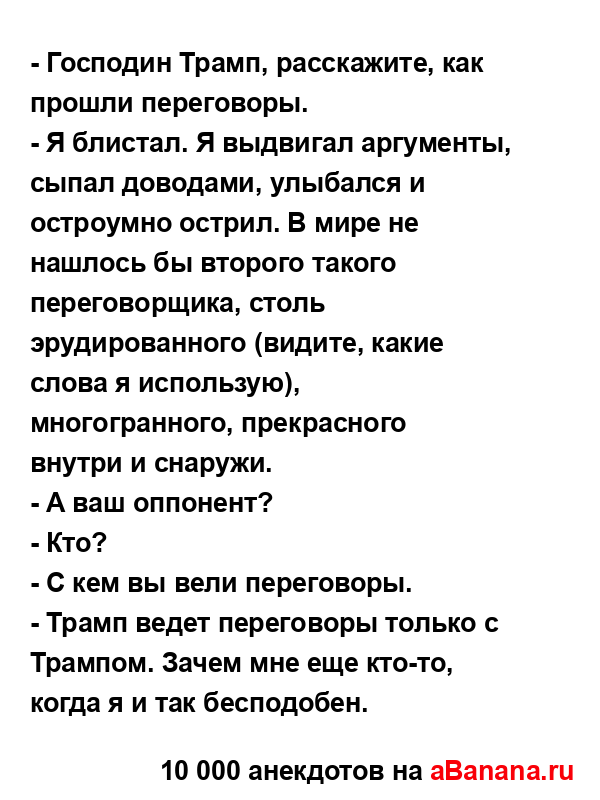 - Господин Трамп, расскажите, как прошли переговоры.
- Я блистал. Я выдвигал аргументы, сыпал доводами, улыбался и остроумно острил. В мире не нашлось бы второго такого переговорщика, столь эрудированного (видите, какие слова я использую), многогранного, прекрасного внутри и снаружи.
- А ваш оппонент?
- Кто?
- С кем вы вели переговоры.
- Трамп ведет переговоры только с Трампом. Зачем мне еще кто-то, когда я и так бесподобен.

10 000 анекдотов на aBanana.ru